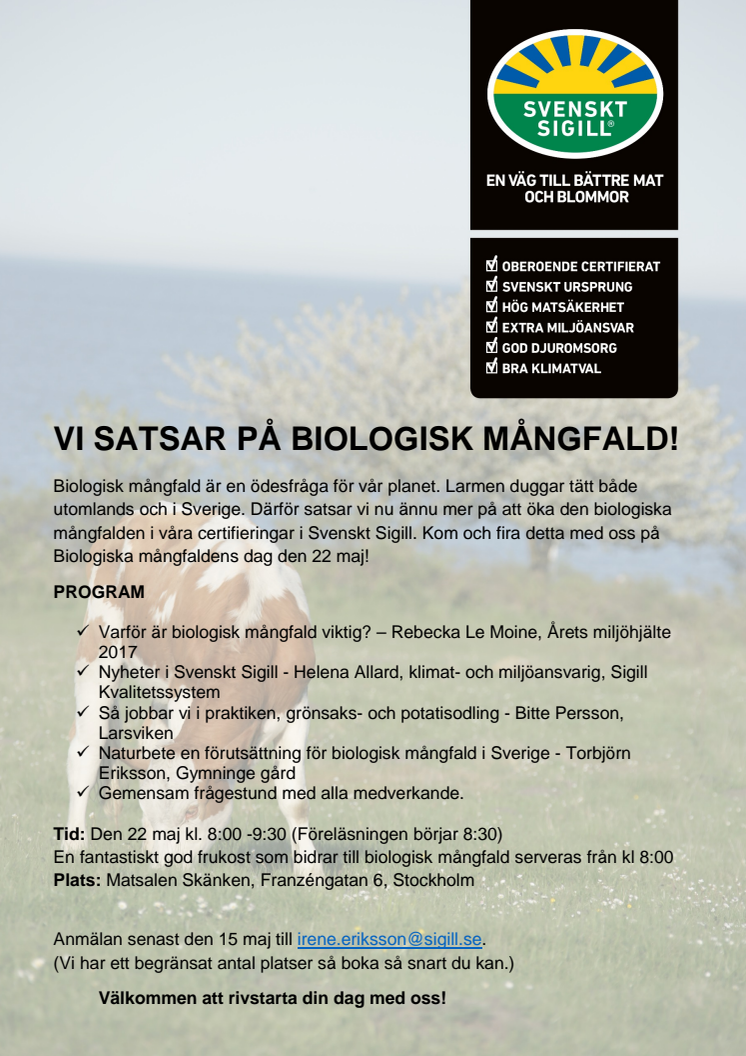 SVENSKT SIGILL®

EN VÄG TILL BÄTTRE MAT OCH BLOMMOR

☑ OBEROENDE CERTIFIERAT
☑ SVENSKT URSPRUNG
☑ HÖG MATSÄKERHET
☑ EXTRA MILJÖANSVAR
☑ GOD DJUROMSORG
☑ BRA KLIMATVAL

VI SATSAR PÅ BIOLOGISK MÅNGFALD!

Biologisk mångfald är en ödesfråga för vår planet. Larmen duggar tätt både utomlands och i Sverige. Därför satsar vi nu ännu mer på att öka den biologiska mångfalden i våra certifieringar i Svenskt Sigill. Kom och fira detta med oss på Biologiska mångfaldens dag den 22 maj!

PROGRAM

✓ Varför är biologisk mångfald viktig? – Rebecka Le Moine, Årets miljöhjälte 2017
✓ Nyheter i Svenskt Sigill - Helena Allard, klimat- och miljöansvarig, Sigill Kvalitetssystem
✓ Så jobbar vi i praktiken, grönsaks- och potatisodling - Bitte Persson, Larsviken
✓ Naturbete en förutsättning för biologisk mångfald i Sverige - Torbjörn Eriksson, Gymninge gård
✓ Gemensam frågestund med alla medverkande.

Tid: Den 22 maj kl. 8:00 -9:30 (Föreläsningen börjar 8:30)
En fantastiskt god frukost som bidrar till biologisk mångfald serveras från kl 8:00
Plats: Matsalen Skänken, Franzéngatan 6, Stockholm

Anmälan senast den 15 maj till irene.eriksson@sigill.se.
(Vi har ett begränsat antal platser så boka så snart du kan.)

Välkommen att rivstarta din dag med oss!